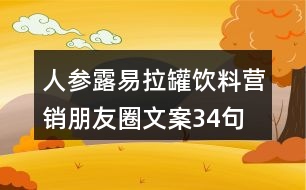 人参露易拉罐饮料营销朋友圈文案34句